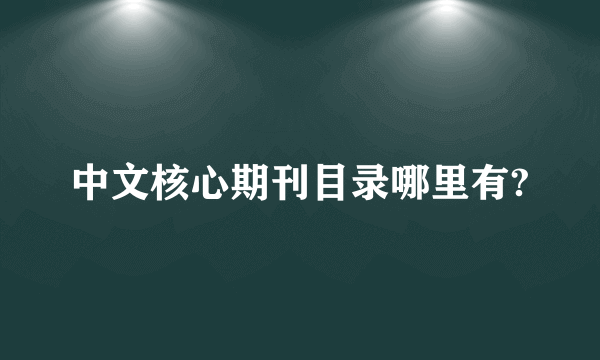 中文核心期刊目录哪里有?